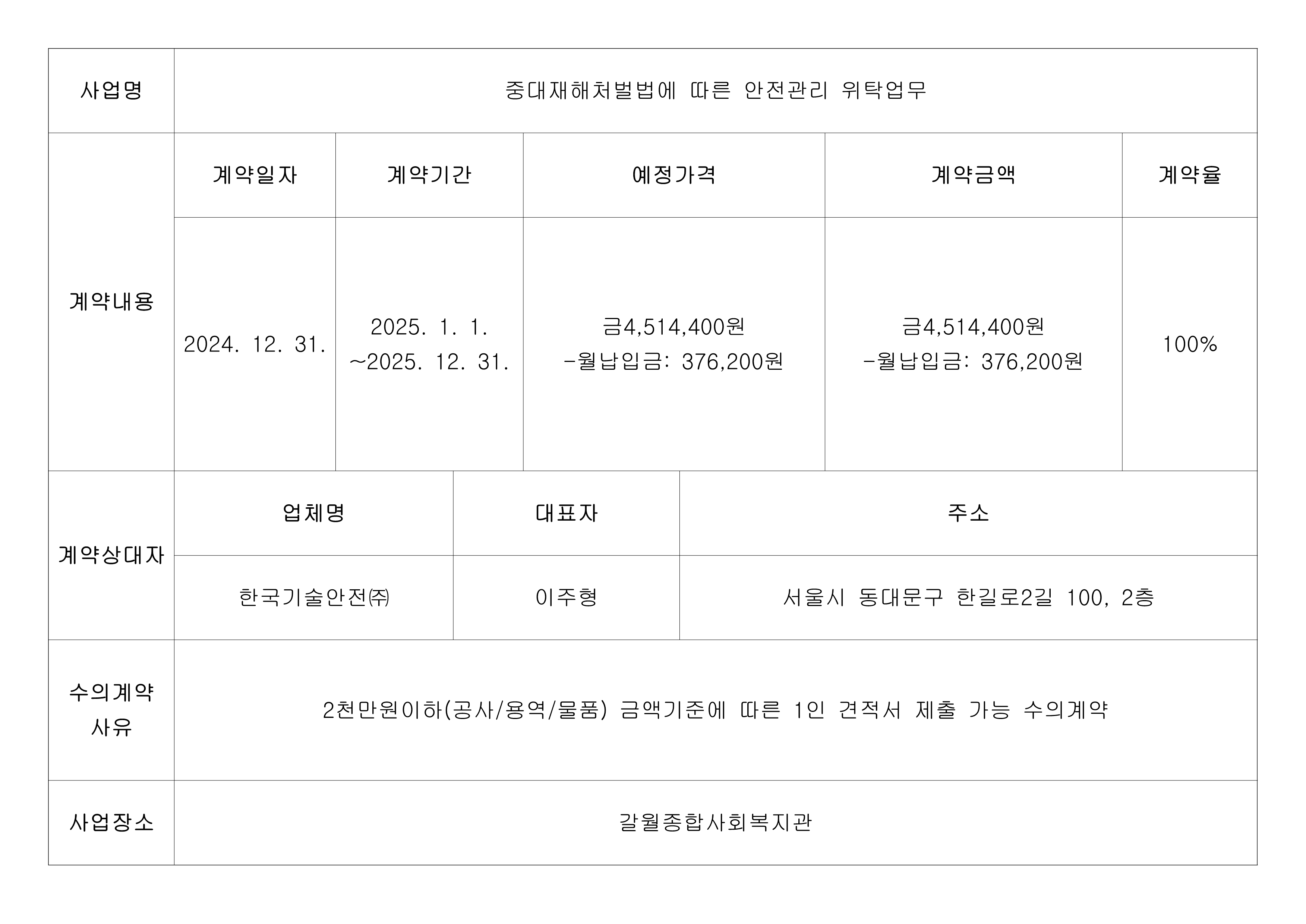 | 사업명 | 중대재해처벌법에 따른 안전관리 위탁업무 | | | | |
|---|---|---|---|---|---|
| 계약내용 | 계약일자 | 계약기간 | 예정가격 | 계약금액 | 계약율 |
| | 2024. 12. 31. | 2025. 1. 1. ~2025. 12. 31. | 금4,514,400원 -월납입금: 376,200원 | 금4,514,400원 -월납입금: 376,200원 | 100% |
| 계약상대자 | 업체명 | 대표자 | 주소 | | |
| | 한국기술안전㈜ | 이주형 | 서울시 동대문구 한길로2길 100, 2층 | | |
| 수의계약 사유 | 2천만원이하(공사/용역/물품) 금액기준에 따른 1인 견적서 제출 가능 수의계약 | | | | |
| 사업장소 | 갈월종합사회복지관 | | | | |